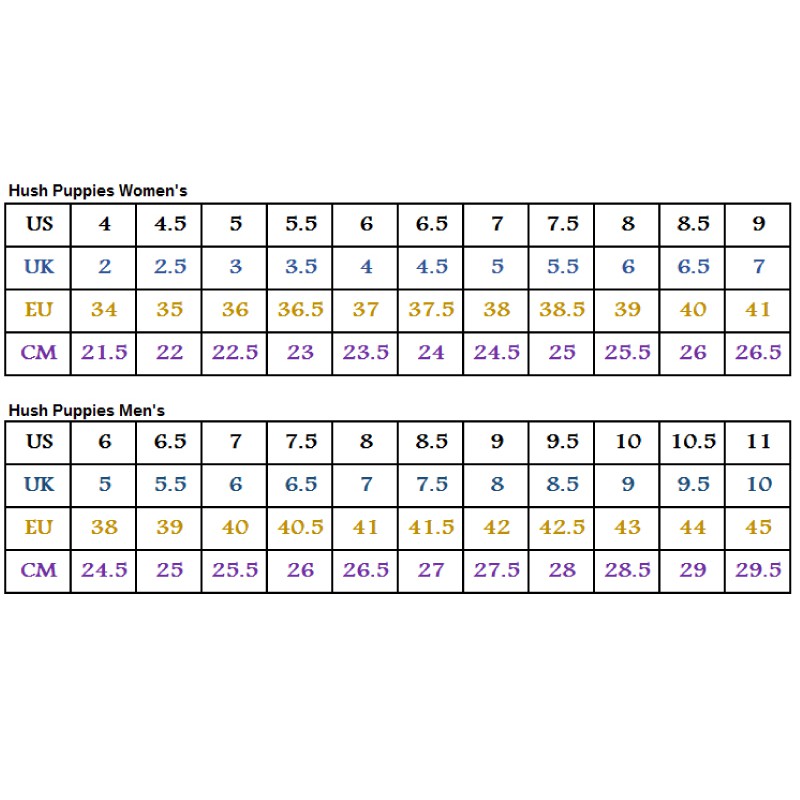 Hush Puppies Women's

| US | 4 | 4.5 | 5 | 5.5 | 6 | 6.5 | 7 | 7.5 | 8 | 8.5 | 9 |
|---|---|---|---|---|---|---|---|---|---|---|---|
| UK | 2 | 2.5 | 3 | 3.5 | 4 | 4.5 | 5 | 5.5 | 6 | 6.5 | 7 |
| EU | 34 | 35 | 36 | 36.5 | 37 | 37.5 | 38 | 38.5 | 39 | 40 | 41 |
| CM | 21.5 | 22 | 22.5 | 23 | 23.5 | 24 | 24.5 | 25 | 25.5 | 26 | 26.5 |

Hush Puppies Men's

| US | 6 | 6.5 | 7 | 7.5 | 8 | 8.5 | 9 | 9.5 | 10 | 10.5 | 11 |
|---|---|---|---|---|---|---|---|---|---|---|---|
| UK | 5 | 5.5 | 6 | 6.5 | 7 | 7.5 | 8 | 8.5 | 9 | 9.5 | 10 |
| EU | 38 | 39 | 40 | 40.5 | 41 | 41.5 | 42 | 42.5 | 43 | 44 | 45 |
| CM | 24.5 | 25 | 25.5 | 26 | 26.5 | 27 | 27.5 | 28 | 28.5 | 29 | 29.5 |